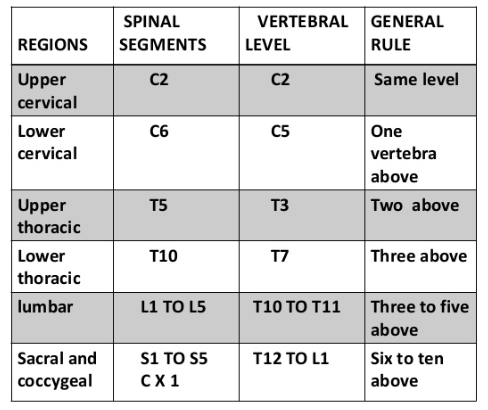 | REGIONS | SPINAL SEGMENTS | VERTEBRAL LEVEL | GENERAL RULE |
|---|---|---|---|
| Upper cervical | C2 | C2 | Same level |
| Lower cervical | C6 | C5 | One vertebra above |
| Upper thoracic | T5 | T3 | Two above |
| Lower thoracic | T10 | T7 | Three above |
| lumbar | L1 TO L5 | T10 TO T11 | Three to five above |
| Sacral and coccygeal | S1 TO S5 C X 1 | T12 TO L1 | Six to ten above |